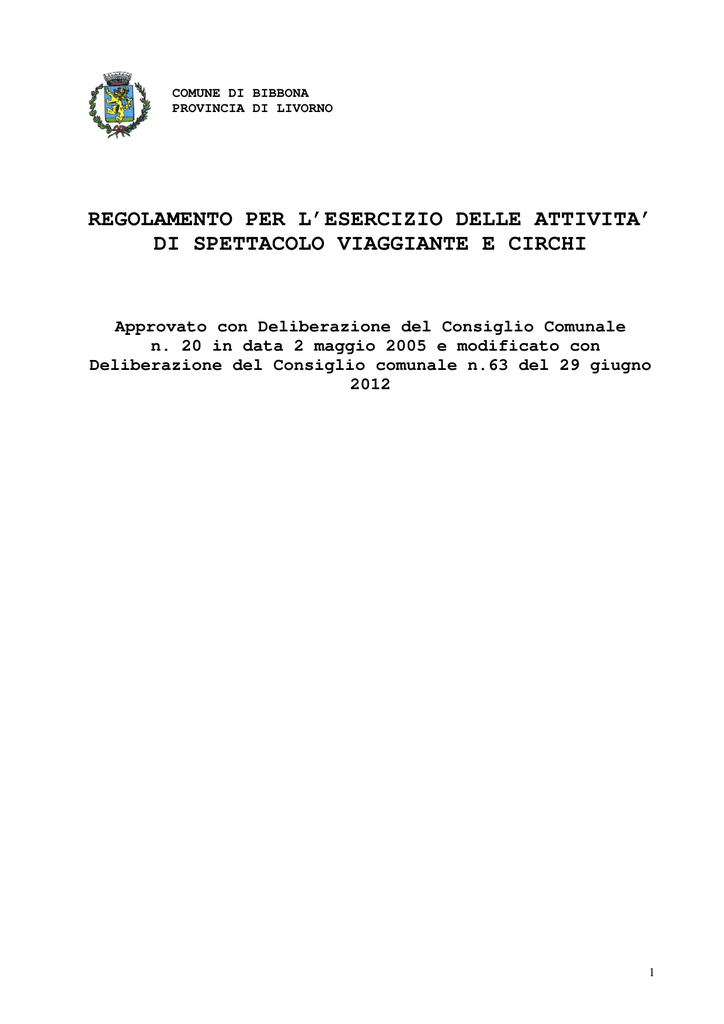 COMUNE DI BIBBONA
PROVINCIA DI LIVORNO

REGOLAMENTO PER L'ESERCIZIO DELLE ATTIVITA' DI SPETTACOLO VIAGGIANTE E CIRCHI

Approvato con Deliberazione del Consiglio Comunale n. 20 in data 2 maggio 2005 e modificato con Deliberazione del Consiglio comunale n.63 del 29 giugno 2012

1